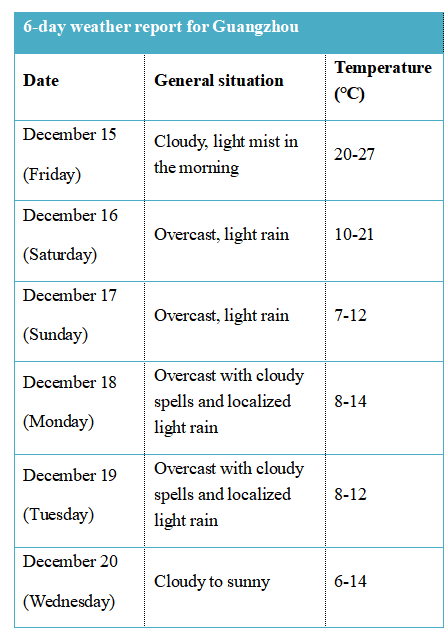 6-day weather report for Guangzhou

| Date | General situation | Temperature (°C) |
|---|---|---|
| December 15 (Friday) | Cloudy, light mist in the morning | 20-27 |
| December 16 (Saturday) | Overcast, light rain | 10-21 |
| December 17 (Sunday) | Overcast, light rain | 7-12 |
| December 18 (Monday) | Overcast with cloudy spells and localized light rain | 8-14 |
| December 19 (Tuesday) | Overcast with cloudy spells and localized light rain | 8-12 |
| December 20 (Wednesday) | Cloudy to sunny | 6-14 |